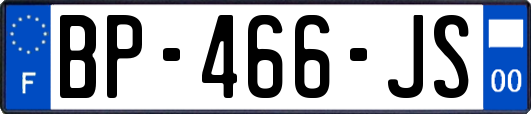 F
BP-466-JS
00